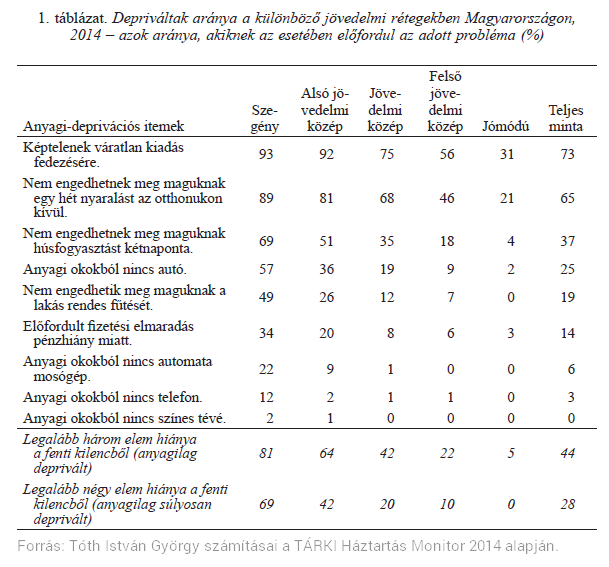 1. táblázat. Depriváltak aránya a különböző jövedelmi rétegekben Magyarországon, 2014 – azok aránya, akiknek az esetében előfordul az adott probléma (%)

| Anyagi-deprivációs itemek | Szegény | Alsó jövedelmi közép | Jövedelmi közép | Felső jövedelmi közép | Jómódú | Teljes minta |
|---|---|---|---|---|---|---|
| Képtelenek váratlan kiadás fedezésére. | 93 | 92 | 75 | 56 | 31 | 73 |
| Nem engedhetnek meg maguknak egy hét nyaralást az otthonukon kívül. | 89 | 81 | 68 | 46 | 21 | 65 |
| Nem engedhetnek meg maguknak húsfogyasztást kétnaponta. | 69 | 51 | 35 | 18 | 4 | 37 |
| Anyagi okokból nincs autó. | 57 | 36 | 19 | 9 | 2 | 25 |
| Nem engedhetik meg maguknak a lakás rendes fűtését. | 49 | 26 | 12 | 7 | 0 | 19 |
| Előfordult fizetési elmaradás pénzhiány miatt. | 34 | 20 | 8 | 6 | 3 | 14 |
| Anyagi okokból nincs automata mosógép. | 22 | 9 | 1 | 0 | 0 | 6 |
| Anyagi okokból nincs telefon. | 12 | 2 | 1 | 1 | 0 | 3 |
| Anyagi okokból nincs színes tévé. | 2 | 1 | 0 | 0 | 0 | 0 |
| Legalább három elem hiánya a fenti kilencből (anyagilag deprivált) | 81 | 64 | 42 | 22 | 5 | 44 |
| Legalább négy elem hiánya a fenti kilencből (anyagilag súlyosan deprivált) | 69 | 42 | 20 | 10 | 0 | 28 |

Forrás: Tóth István György számításai a TÁRKI Háztartás Monitor 2014 alapján.